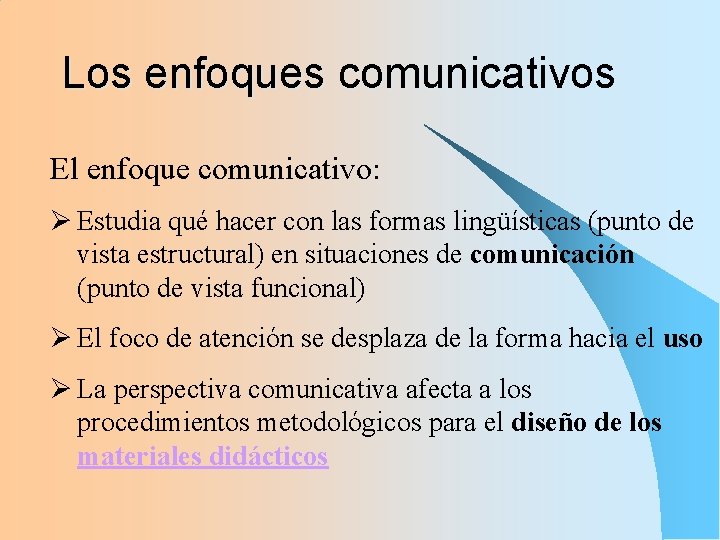 Los enfoques comunicativos

El enfoque comunicativo:

➢ Estudia qué hacer con las formas lingüísticas (punto de vista estructural) en situaciones de comunicación (punto de vista funcional)

➢ El foco de atención se desplaza de la forma hacia el uso

➢ La perspectiva comunicativa afecta a los procedimientos metodológicos para el diseño de los materiales didácticos